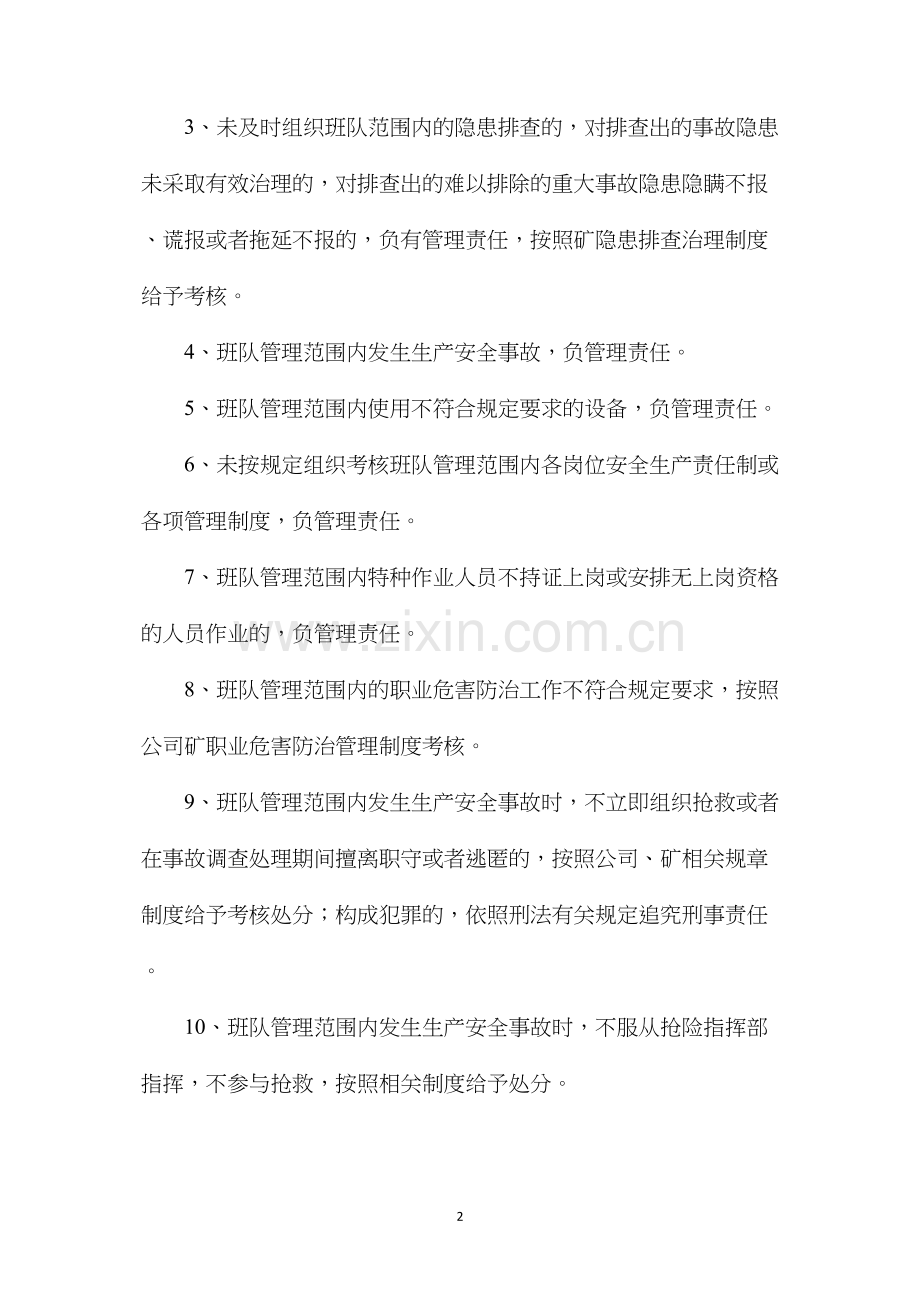 3、未及时组织班队范围内的隐患排查的，对排查出的事故隐患未采取有效治理的，对排查出的难以排除的重大事故隐患隐瞒不报、谎报或者拖延不报的，负有管理责任，按照矿隐患排查治理制度给予考核。

4、班队管理范围内发生生产安全事故，负管理责任。

5、班队管理范围内使用不符合规定要求的设备，负管理责任。

6、未按规定组织考核班队管理范围内各岗位安全生产责任制或各项管理制度，负管理责任。

7、班队管理范围内特种作业人员不持证上岗或安排无上岗资格的人员作业的，负管理责任。

www.zixin.com.cn

8、班队管理范围内的职业危害防治工作不符合规定要求，按照公司矿职业危害防治管理制度考核。

9、班队管理范围内发生生产安全事故时，不立即组织抢救或者在事故调查处理期间擅离职守或者逃匿的，按照公司、矿相关规章制度给予考核处分；构成犯罪的，依照刑法有关规定追究刑事责任。

10、班队管理范围内发生生产安全事故时，不服从抢险指挥部指挥，不参与抢救，按照相关制度给予处分。

2